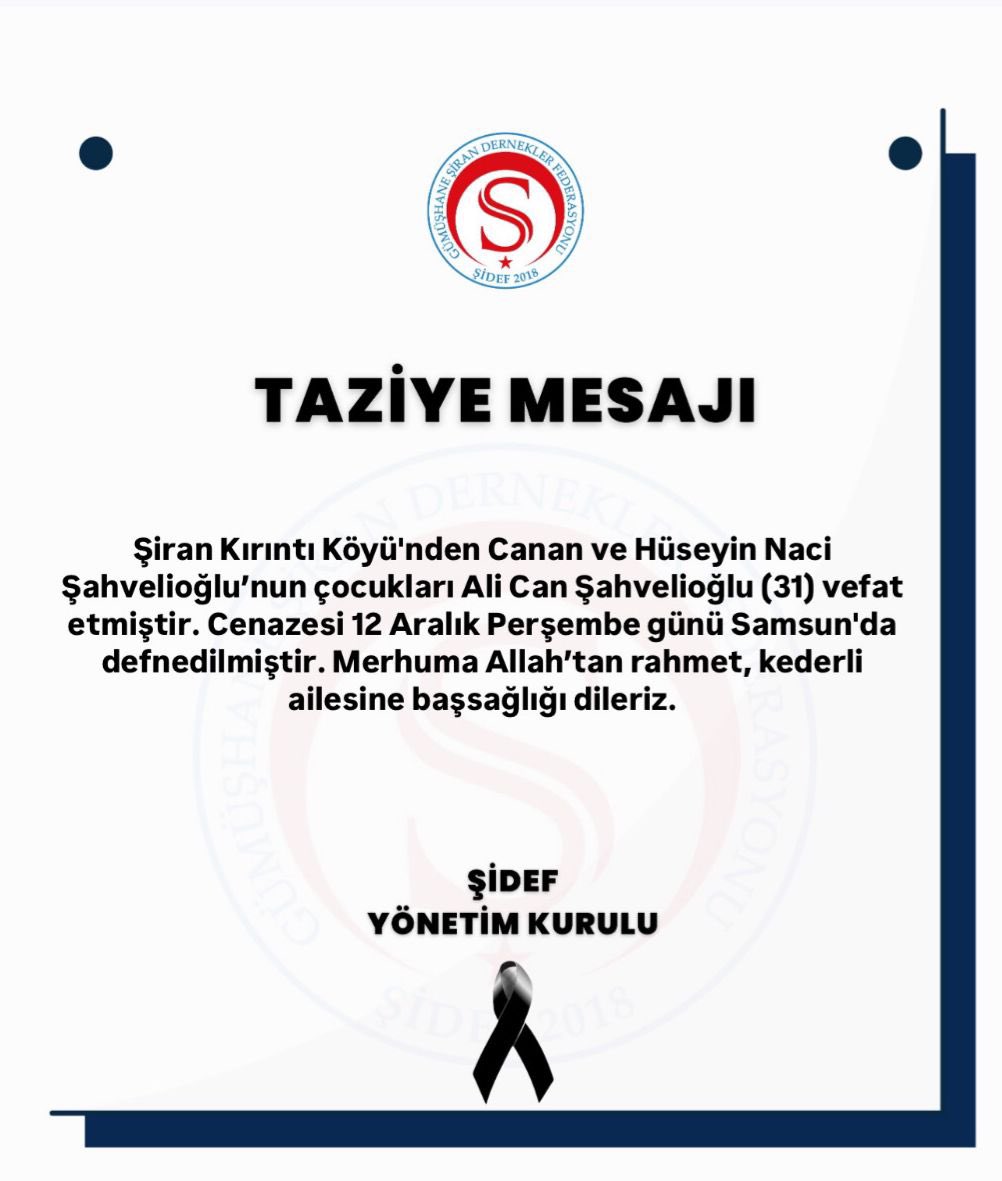 GÜMÜŞHANE ŞİRAN DERNEKLER FEDERASYONU
ŞİDEF 2018

TAZİYE MESAJI

Şiran Kırıntı Köyü'nden Canan ve Hüseyin Naci Şahvelioğlu'nun çocukları Ali Can Şahvelioğlu (31) vefat etmiştir. Cenazesi 12 Aralık Perşembe günü Samsun'da defnedilmiştir. Merhuma Allah'tan rahmet, kederli ailesine başsağlığı dileriz.

ŞİDEF
YÖNETİM KURULU